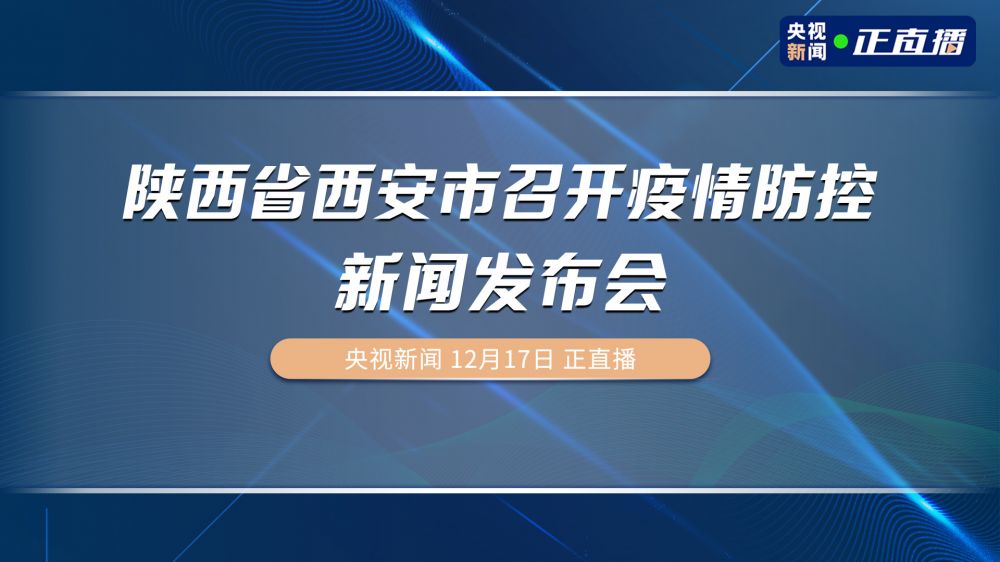 央视新闻 正直播

陕西省西安市召开疫情防控新闻发布会

央视新闻 12月17日 正直播